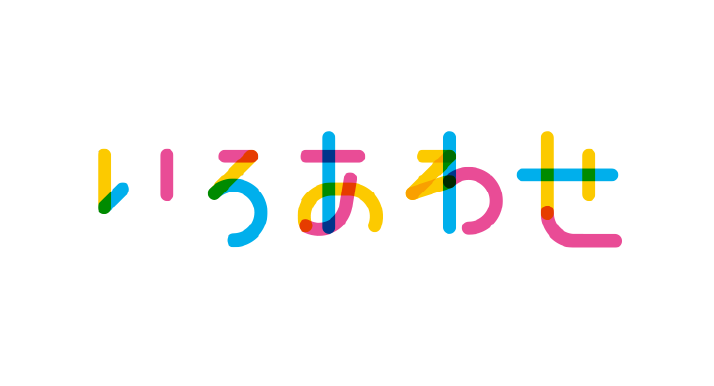 いろあわせ